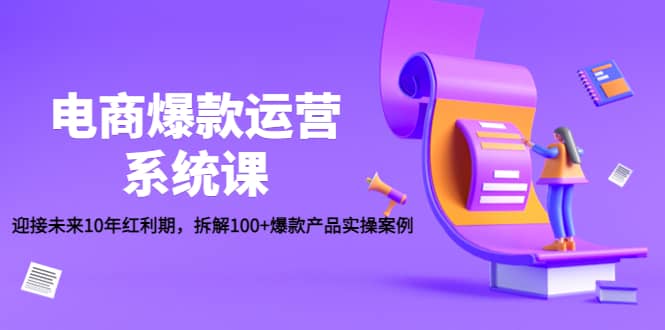 电商爆款运营
系统课

迎接未来10年红利期，拆解100+爆款产品实操案例